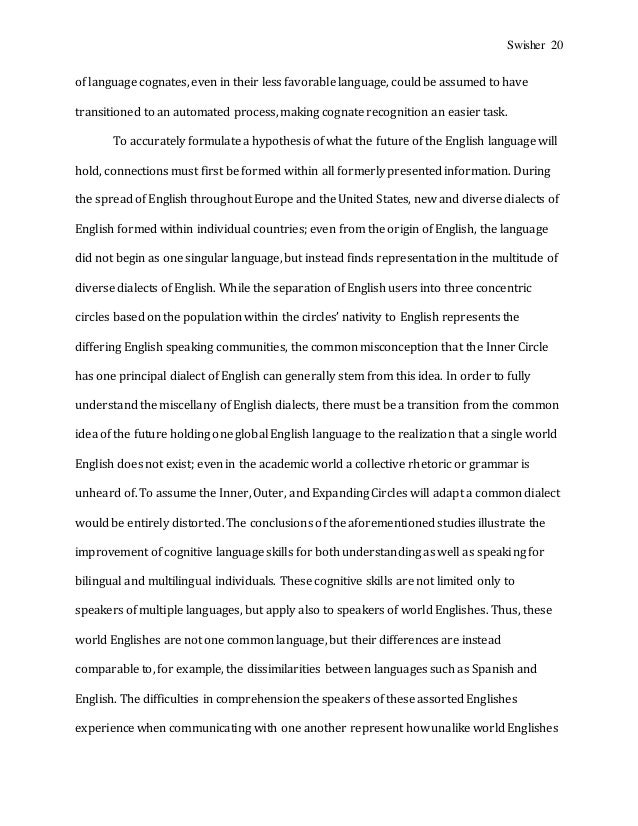 Swisher 20

of language cognates, even in their less favorable language, could be assumed to have transitioned to an automated process, making cognate recognition an easier task.

To accurately formulate a hypothesis of what the future of the English language will hold, connections must first be formed within all formerly presented information. During the spread of English throughout Europe and the United States, new and diverse dialects of English formed within individual countries; even from the origin of English, the language did not begin as one singular language, but instead finds representation in the multitude of diverse dialects of English. While the separation of English users into three concentric circles based on the population within the circles' nativity to English represents the differing English speaking communities, the common misconception that the Inner Circle has one principal dialect of English can generally stem from this idea. In order to fully understand the miscellany of English dialects, there must be a transition from the common idea of the future holding one global English language to the realization that a single world English does not exist; even in the academic world a collective rhetoric or grammar is unheard of. To assume the Inner, Outer, and Expanding Circles will adapt a common dialect would be entirely distorted. The conclusions of the aforementioned studies illustrate the improvement of cognitive language skills for both understanding as well as speaking for bilingual and multilingual individuals. These cognitive skills are not limited only to speakers of multiple languages, but apply also to speakers of world Englishes. Thus, these world Englishes are not one common language, but their differences are instead comparable to, for example, the dissimilarities between languages such as Spanish and English. The difficulties in comprehension the speakers of these assorted Englishes experience when communicating with one another represent how unalike world Englishes